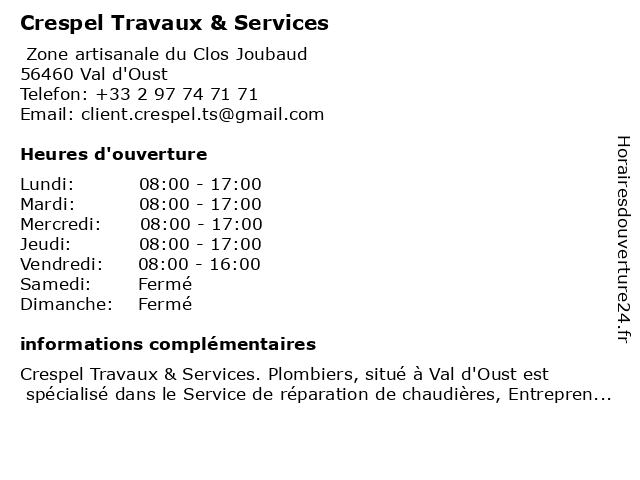 Crespel Travaux & Services

Zone artisanale du Clos Joubaud
56460 Val d'Oust
Telefon: +33 2 97 74 71 71
Email: client.crespel.ts@gmail.com

Heures d'ouverture

| | |
|---|---|
| Lundi: | 08:00 - 17:00 |
| Mardi: | 08:00 - 17:00 |
| Mercredi: | 08:00 - 17:00 |
| Jeudi: | 08:00 - 17:00 |
| Vendredi: | 08:00 - 16:00 |
| Samedi: | Fermé |
| Dimanche: | Fermé |

informations complémentaires

Crespel Travaux & Services. Plombiers, situé à Val d'Oust est spécialisé dans le Service de réparation de chaudières, Entrepren...

Horairesdouverture24.fr